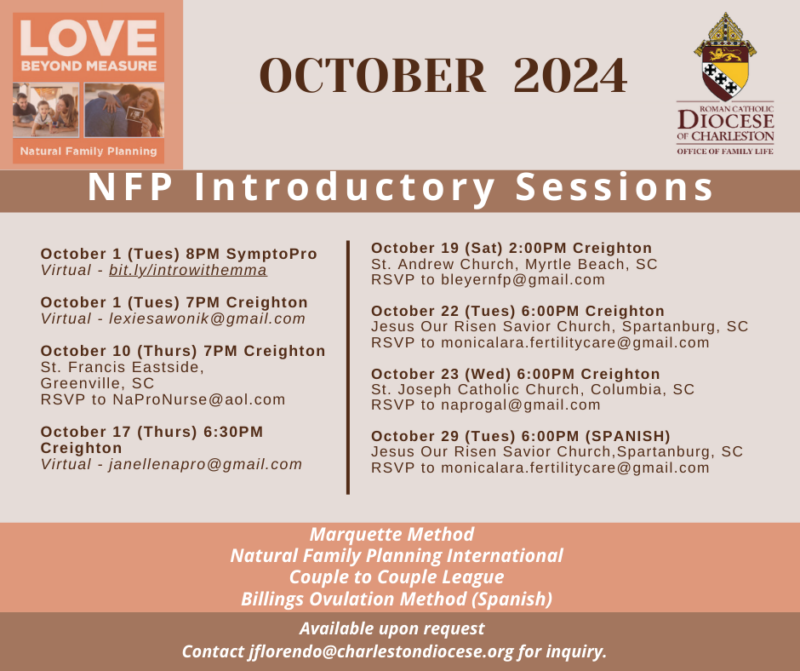 LOVE
BEYOND MEASURE

Natural Family Planning

OCTOBER 2024

ROMAN CATHOLIC
DIOCESE
OF CHARLESTON
OFFICE OF FAMILY LIFE

NFP Introductory Sessions

October 1 (Tues) 8PM SymptoPro
Virtual - bit.ly/introwithemma

October 1 (Tues) 7PM Creighton
Virtual - lexiesawonik@gmail.com

October 10 (Thurs) 7PM Creighton
St. Francis Eastside, Greenville, SC
RSVP to NaProNurse@aol.com

October 17 (Thurs) 6:30PM Creighton
Virtual - janellenapro@gmail.com

October 19 (Sat) 2:00PM Creighton
St. Andrew Church, Myrtle Beach, SC
RSVP to bleyernfp@gmail.com

October 22 (Tues) 6:00PM Creighton
Jesus Our Risen Savior Church, Spartanburg, SC
RSVP to monicalara.fertilitycare@gmail.com

October 23 (Wed) 6:00PM Creighton
St. Joseph Catholic Church, Columbia, SC
RSVP to naprogal@gmail.com

October 29 (Tues) 6:00PM (SPANISH)
Jesus Our Risen Savior Church,Spartanburg, SC
RSVP to monicalara.fertilitycare@gmail.com

Marquette Method
Natural Family Planning International
Couple to Couple League
Billings Ovulation Method (Spanish)

Available upon request
Contact jflorendo@charlestondiocese.org for inquiry.